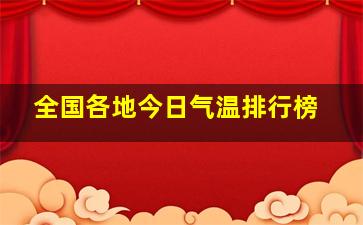 全国各地今日气温排行榜